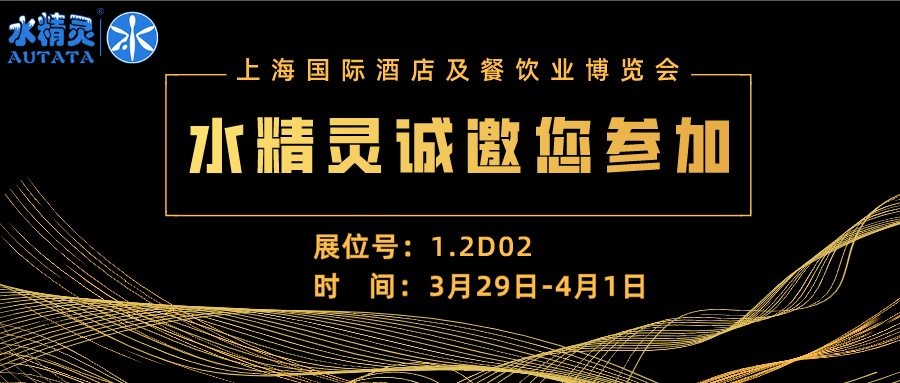 水精灵®
AUTATA

上海国际酒店及餐饮业博览会

水精灵诚邀您参加

展位号：1.2D02
时　间：3月29日-4月1日